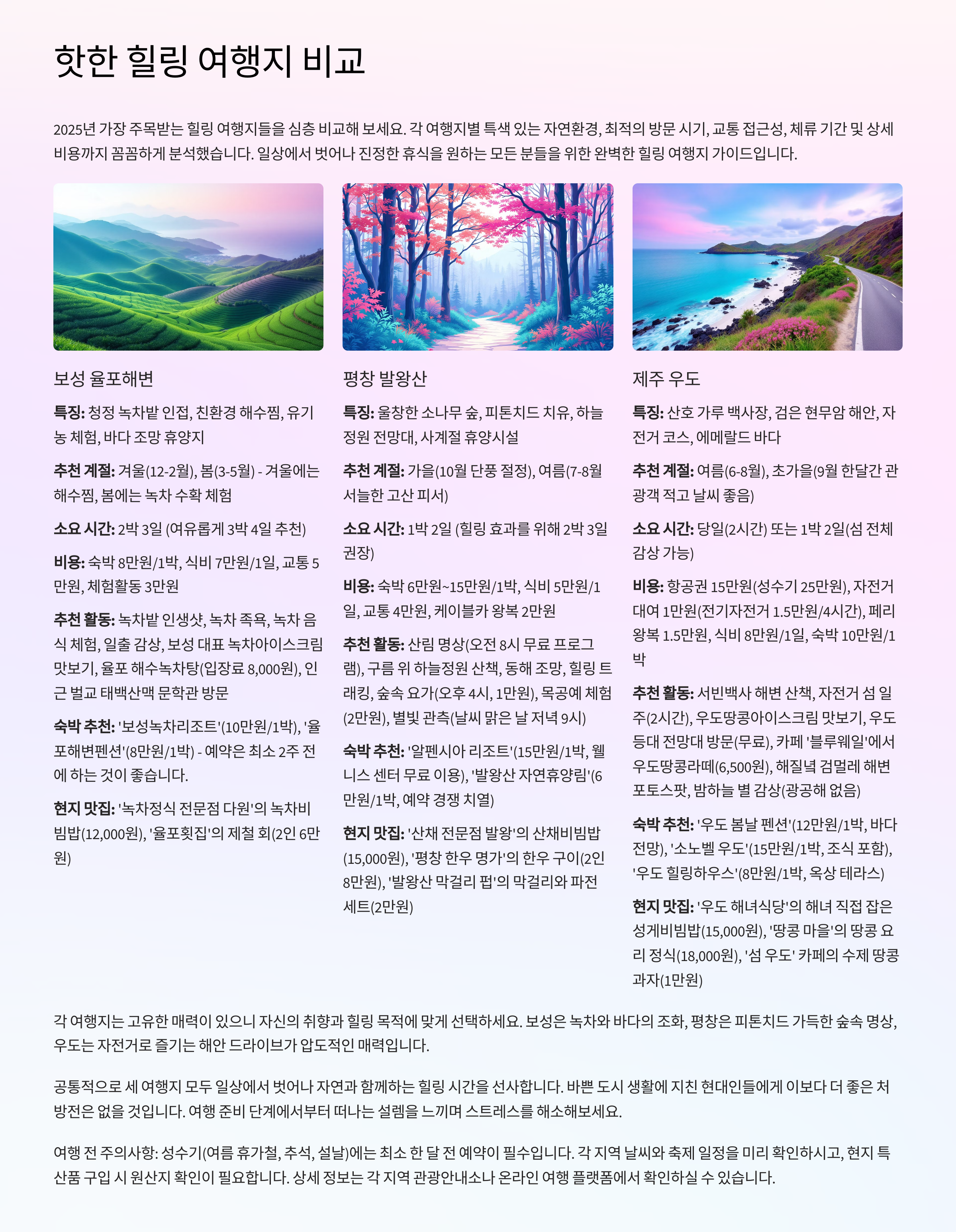 핫한 힐링 여행지 비교

2025년 가장 주목받는 힐링 여행지들을 심층 비교해 보세요. 각 여행지별 특색 있는 자연환경, 최적의 방문 시기, 교통 접근성, 체류 기간 및 상세 비용까지 꼼꼼하게 분석했습니다. 일상에서 벗어나 진정한 휴식을 원하는 모든 분들을 위한 완벽한 힐링 여행지 가이드입니다.

보성 율포해변

특징: 청정 녹차밭 인접, 친환경 해수찜, 유기농 체험, 바다 조망 휴양지

추천 계절: 겨울(12-2월), 봄(3-5월) - 겨울에는 해수찜, 봄에는 녹차 수확 체험

소요 시간: 2박 3일 (여유롭게 3박 4일 추천)

비용: 숙박 8만원/1박, 식비 7만원/1일, 교통 5만원, 체험활동 3만원

추천 활동: 녹차밭 인생샷, 녹차 족욕, 녹차 음식 체험, 일출 감상, 보성 대표 녹차아이스크림 맛보기, 율포 해수녹차탕(입장료 8,000원), 인근 벌교 태백산맥 문학관 방문

숙박 추천: '보성녹차리조트'(10만원/1박), '율포해변펜션'(8만원/1박) - 예약은 최소 2주 전에 하는 것이 좋습니다.

현지 맛집: '녹차정식 전문점 다원'의 녹차비빔밥(12,000원), '율포횟집'의 제철 회(2인 6만원)

평창 발왕산

특징: 울창한 소나무 숲, 피톤치드 치유, 하늘정원 전망대, 사계절 휴양시설

추천 계절: 가을(10월 단풍 절정), 여름(7-8월 서늘한 고산 피서)

소요 시간: 1박 2일 (힐링 효과를 위해 2박 3일 권장)

비용: 숙박 6만원~15만원/1박, 식비 5만원/1일, 교통 4만원, 케이블카 왕복 2만원

추천 활동: 산림 명상(오전 8시 무료 프로그램), 구름 위 하늘정원 산책, 동해 조망, 힐링 트래킹, 숲속 요가(오후 4시, 1만원), 목공예 체험(2만원), 별빛 관측(날씨 맑은 날 저녁 9시)

숙박 추천: '알펜시아 리조트'(15만원/1박, 웰니스 센터 무료 이용), '발왕산 자연휴양림'(6만원/1박, 예약 경쟁 치열)

현지 맛집: '산채 전문점 발왕'의 산채비빔밥(15,000원), '평창 한우 명가'의 한우 구이(2인 8만원), '발왕산 막걸리 펍'의 막걸리와 파전 세트(2만원)

제주 우도

특징: 산호 가루 백사장, 검은 현무암 해안, 자전거 코스, 에메랄드 바다

추천 계절: 여름(6-8월), 초가을(9월 한달간 관광객 적고 날씨 좋음)

소요 시간: 당일(2시간) 또는 1박 2일(섬 전체 감상 가능)

비용: 항공권 15만원(성수기 25만원), 자전거 대여 1만원(전기자전거 1.5만원/4시간), 페리 왕복 1.5만원, 식비 8만원/1일, 숙박 10만원/1박

추천 활동: 서빈백사 해변 산책, 자전거 섬 일주(2시간), 우도땅콩아이스크림 맛보기, 우도 등대 전망대 방문(무료), 카페 '블루웨일'에서 우도땅콩라떼(6,500원), 해질녘 검멀레 해변 포토스팟, 밤하늘 별 감상(광공해 없음)

숙박 추천: '우도 봄날 펜션'(12만원/1박, 바다 전망), '소노벨 우도'(15만원/1박, 조식 포함), '우도 힐링하우스'(8만원/1박, 옥상 테라스)

현지 맛집: '우도 해녀식당'의 해녀 직접 잡은 성게비빔밥(15,000원), '땅콩 마을'의 땅콩 요리 정식(18,000원), '섬 우도' 카페의 수제 땅콩 과자(1만원)

각 여행지는 고유한 매력이 있으니 자신의 취향과 힐링 목적에 맞게 선택하세요. 보성은 녹차와 바다의 조화, 평창은 피톤치드 가득한 숲속 명상, 우도는 자전거로 즐기는 해안 드라이브가 압도적인 매력입니다.

공통적으로 세 여행지 모두 일상에서 벗어나 자연과 함께하는 힐링 시간을 선사합니다. 바쁜 도시 생활에 지친 현대인들에게 이보다 더 좋은 처방전은 없을 것입니다. 여행 준비 단계에서부터 떠나는 설렘을 느끼며 스트레스를 해소해보세요.

여행 전 주의사항: 성수기(여름 휴가철, 추석, 설날)에는 최소 한 달 전 예약이 필수입니다. 각 지역 날씨와 축제 일정을 미리 확인하시고, 현지 특산품 구입 시 원산지 확인이 필요합니다. 상세 정보는 각 지역 관광안내소나 온라인 여행 플랫폼에서 확인하실 수 있습니다.